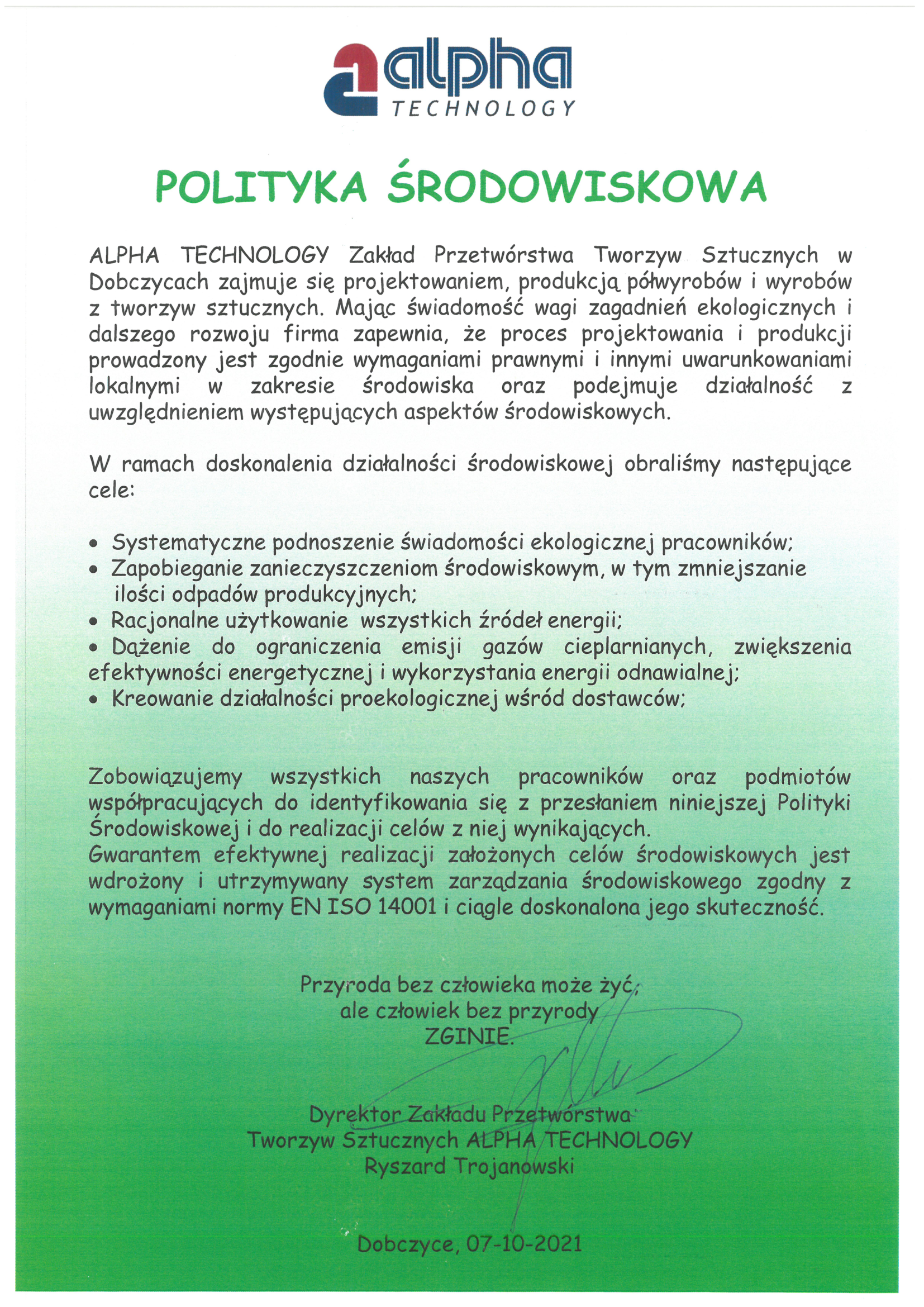 alpha
TECHNOLOGY

POLITYKA ŚRODOWISKOWA

ALPHA TECHNOLOGY Zakład Przetwórstwa Tworzyw Sztucznych w Dobczycach zajmuje się projektowaniem, produkcją półwyrobów i wyrobów z tworzyw sztucznych. Mając świadomość wagi zagadnień ekologicznych i dalszego rozwoju firma zapewnia, że proces projektowania i produkcji prowadzony jest zgodnie wymaganiami prawnymi i innymi uwarunkowaniami lokalnymi w zakresie środowiska oraz podejmuje działalność z uwzględnieniem występujących aspektów środowiskowych.

W ramach doskonalenia działalności środowiskowej obraliśmy następujące cele:

• Systematyczne podnoszenie świadomości ekologicznej pracowników;
• Zapobieganie zanieczyszczeniom środowiskowym, w tym zmniejszanie ilości odpadów produkcyjnych;
• Racjonalne użytkowanie wszystkich źródeł energii;
• Dążenie do ograniczenia emisji gazów cieplarnianych, zwiększenia efektywności energetycznej i wykorzystania energii odnawialnej;
• Kreowanie działalności proekologicznej wśród dostawców;

Zobowiązujemy wszystkich naszych pracowników oraz podmiotów współpracujących do identyfikowania się z przesłaniem niniejszej Polityki Środowiskowej i do realizacji celów z niej wynikających.
Gwarantem efektywnej realizacji założonych celów środowiskowych jest wdrożony i utrzymywany system zarządzania środowiskowego zgodny z wymaganiami normy EN ISO 14001 i ciągle doskonalona jego skuteczność.

Przyroda bez człowieka może żyć,
ale człowiek bez przyrody
ZGINIE.

Dyrektor Zakładu Przetwórstwa
Tworzyw Sztucznych ALPHA TECHNOLOGY
Ryszard Trojanowski

Dobczyce, 07-10-2021